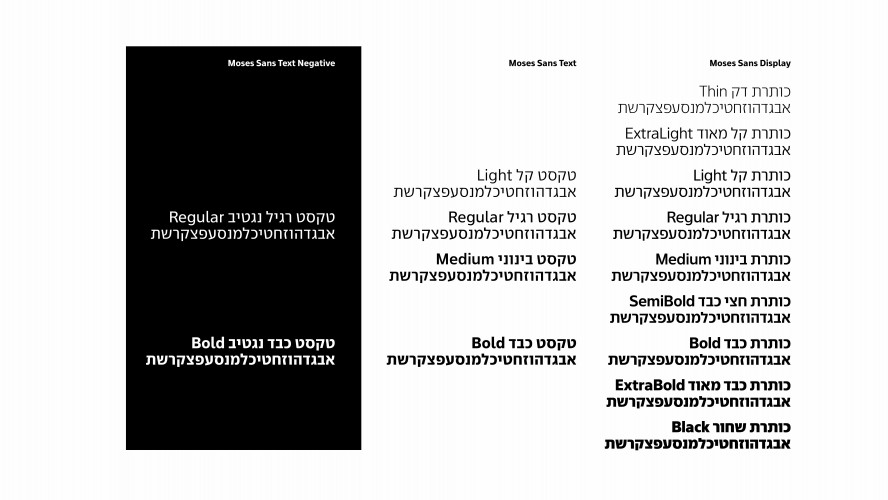 Moses Sans Text Negative

טקסט רגיל נגטיב Regular
אבגדהוזחטיכלמנסעפצקרשת

טקסט כבד נגטיב Bold
אבגדהוזחטיכלמנסעפצקרשת

Moses Sans Text

טקסט קל Light
אבגדהוזחטיכלמנסעפצקרשת

טקסט רגיל Regular
אבגדהוזחטיכלמנסעפצקרשת

טקסט בינוני Medium
אבגדהוזחטיכלמנסעפצקרשת

טקסט כבד Bold
אבגדהוזחטיכלמנסעפצקרשת

Moses Sans Display

כותרת דק Thin
אבגדהוזחטיכלמנסעפצקרשת

כותרת קל מאוד ExtraLight
אבגדהוזחטיכלמנסעפצקרשת

כותרת קל Light
אבגדהוזחטיכלמנסעפצקרשת

כותרת רגיל Regular
אבגדהוזחטיכלמנסעפצקרשת

כותרת בינוני Medium
אבגדהוזחטיכלמנסעפצקרשת

כותרת חצי כבד SemiBold
אבגדהוזחטיכלמנסעפצקרשת

כותרת כבד Bold
אבגדהוזחטיכלמנסעפצקרשת

כותרת כבד מאוד ExtraBold
אבגדהוזחטיכלמנסעפצקרשת

כותרת שחור Black
אבגדהוזחטיכלמנסעפצקרשת